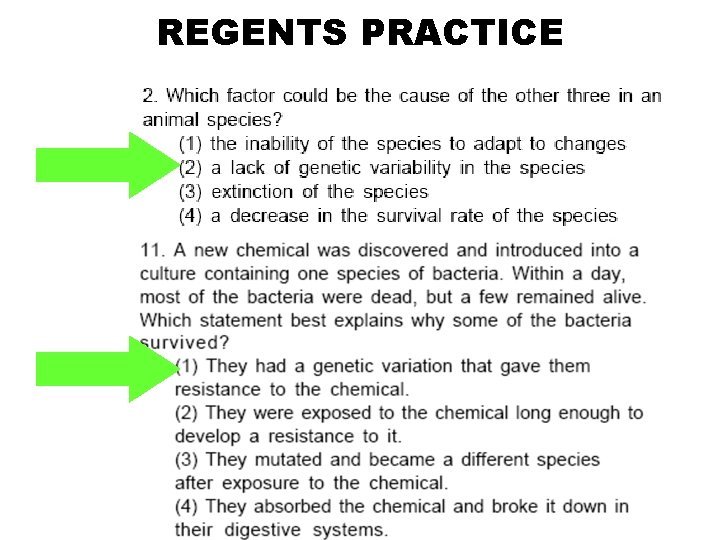 REGENTS PRACTICE

2. Which factor could be the cause of the other three in an animal species?
(1) the inability of the species to adapt to changes
(2) a lack of genetic variability in the species
(3) extinction of the species
(4) a decrease in the survival rate of the species

11. A new chemical was discovered and introduced into a culture containing one species of bacteria. Within a day, most of the bacteria were dead, but a few remained alive. Which statement best explains why some of the bacteria survived?
(1) They had a genetic variation that gave them resistance to the chemical.
(2) They were exposed to the chemical long enough to develop a resistance to it.
(3) They mutated and became a different species after exposure to the chemical.
(4) They absorbed the chemical and broke it down in their digestive systems.